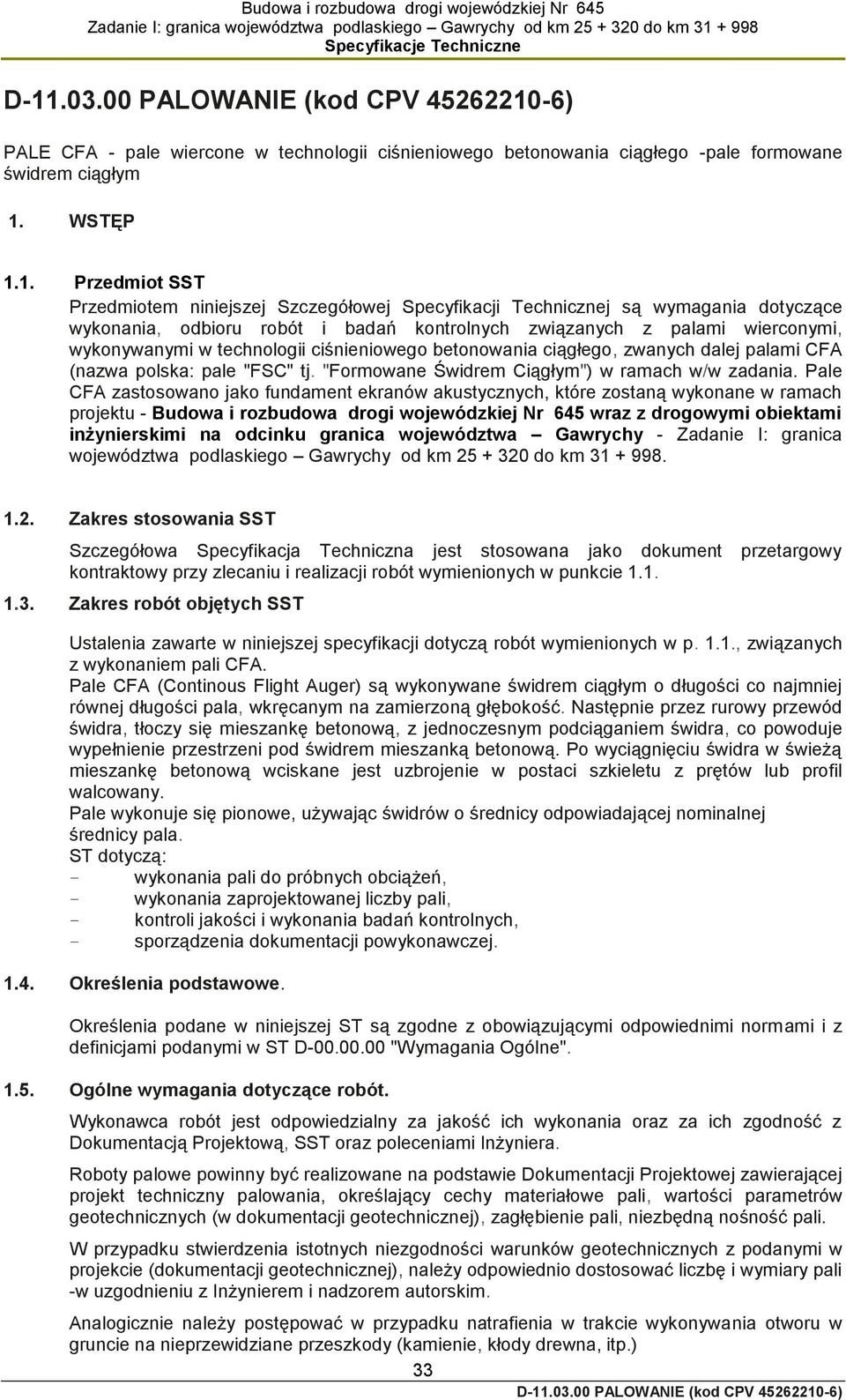 Budowa i rozbudowa drogi wojewódzkiej Nr 645
Zadanie I: granica województwa podlaskiego – Gawrychy od km 25 + 320 do km 31 + 998
Specyfikacje Techniczne

D-11.03.00 PALOWANIE (kod CPV 45262210-6)

PALE CFA - pale wiercone w technologii ciśnieniowego betonowania ciągłego -pale formowane świdrem ciągłym

1. WSTĘP

1.1. Przedmiot SST

Przedmiotem niniejszej Szczegółowej Specyfikacji Technicznej są wymagania dotyczące wykonania, odbioru robót i badań kontrolnych związanych z palami wierconymi, wykonywanymi w technologii ciśnieniowego betonowania ciągłego, zwanych dalej palami CFA (nazwa polska: pale "FSC" tj. "Formowane Świdrem Ciągłym") w ramach w/w zadania. Pale CFA zastosowano jako fundament ekranów akustycznych, które zostaną wykonane w ramach projektu - Budowa i rozbudowa drogi wojewódzkiej Nr 645 wraz z drogowymi obiektami inżynierskimi na odcinku granica województwa – Gawrychy - Zadanie I: granica województwa podlaskiego – Gawrychy od km 25 + 320 do km 31 + 998.

1.2. Zakres stosowania SST

Szczegółowa Specyfikacja Techniczna jest stosowana jako dokument przetargowy kontraktowy przy zlecaniu i realizacji robót wymienionych w punkcie 1.1.

1.3. Zakres robót objętych SST

Ustalenia zawarte w niniejszej specyfikacji dotyczą robót wymienionych w p. 1.1., związanych z wykonaniem pali CFA.
Pale CFA (Continous Flight Auger) są wykonywane świdrem ciągłym o długości co najmniej równej długości pala, wkręcanym na zamierzoną głębokość. Następnie przez rurowy przewód świdra, tłoczy się mieszankę betonową, z jednoczesnym podciąganiem świdra, co powoduje wypełnienie przestrzeni pod świdrem mieszanką betonową. Po wyciągnięciu świdra w świeżą mieszankę betonową wciskane jest uzbrojenie w postaci szkieletu z prętów lub profil walcowany.
Pale wykonuje się pionowe, używając świdrów o średnicy odpowiadającej nominalnej średnicy pala.
ST dotyczą:
- wykonania pali do próbnych obciążeń,
- wykonania zaprojektowanej liczby pali,
- kontroli jakości i wykonania badań kontrolnych,
- sporządzenia dokumentacji powykonawczej.

1.4. Określenia podstawowe.

Określenia podane w niniejszej ST są zgodne z obowiązującymi odpowiednimi normami i z definicjami podanymi w ST D-00.00.00 "Wymagania Ogólne".

1.5. Ogólne wymagania dotyczące robót.

Wykonawca robót jest odpowiedzialny za jakość ich wykonania oraz za ich zgodność z Dokumentacją Projektową, SST oraz poleceniami Inżyniera.

Roboty palowe powinny być realizowane na podstawie Dokumentacji Projektowej zawierającej projekt techniczny palowania, określający cechy materiałowe pali, wartości parametrów geotechnicznych (w dokumentacji geotechnicznej), zagłębienie pali, niezbędną nośność pali.

W przypadku stwierdzenia istotnych niezgodności warunków geotechnicznych z podanymi w projekcie (dokumentacji geotechnicznej), należy odpowiednio dostosować liczbę i wymiary pali -w uzgodnieniu z Inżynierem i nadzorem autorskim.

Analogicznie należy postępować w przypadku natrafienia w trakcie wykonywania otworu w gruncie na nieprzewidziane przeszkody (kamienie, kłody drewna, itp.)

33

D-11.03.00 PALOWANIE (kod CPV 45262210-6)